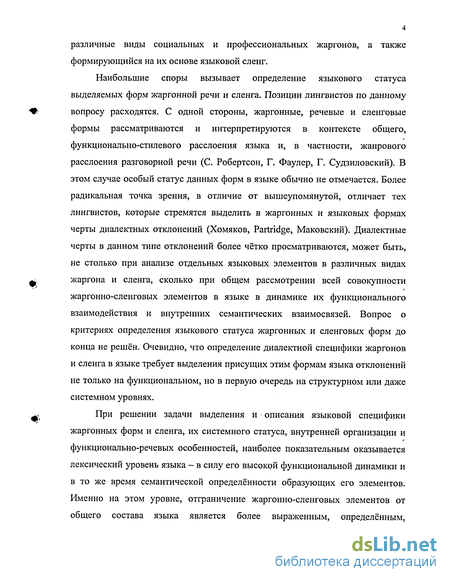 4

различные виды социальных и профессиональных жаргонов, а также формирующийся на их основе языковой сленг.

Наибольшие споры вызывает определение языкового статуса выделяемых форм жаргонной речи и сленга. Позиции лингвистов по данному вопросу расходятся. С одной стороны, жаргонные, речевые и сленговые формы рассматриваются и интерпретируются в контексте общего, функционально-стилевого расслоения языка и, в частности, жанрового расслоения разговорной речи (С. Робертсон, Г. Фаулер, Г. Судзиловский). В этом случае особый статус данных форм в языке обычно не отмечается. Более радикальная точка зрения, в отличие от вышеупомянутой, отличает тех лингвистов, которые стремятся выделить в жаргонных и языковых формах черты диалектных отклонений (Хомяков, Partridge, Маковский). Диалектные черты в данном типе отклонений более чётко просматриваются, может быть, не столько при анализе отдельных языковых элементов в различных видах жаргона и сленга, сколько при общем рассмотрении всей совокупности жаргонно-сленговых элементов в языке в динамике их функционального взаимодействия и внутренних семантических взаимосвязей. Вопрос о критериях определения языкового статуса жаргонных и сленговых форм до конца не решён. Очевидно, что определение диалектной специфики жаргонов и сленга в языке требует выделения присущих этим формам языка отклонений не только на функциональном, но в первую очередь на структурном или даже системном уровнях.

При решении задачи выделения и описания языковой специфики жаргонных форм и сленга, их системного статуса, внутренней организации и функционально-речевых особенностей, наиболее показательным оказывается лексический уровень языка – в силу его высокой функциональной динамики и в то же время семантической определённости образующих его элементов. Именно на этом уровне, отграничение жаргонно-сленговых элементов от общего состава языка является более выраженным, определённым,

dsLib.net
библиотека диссертаций